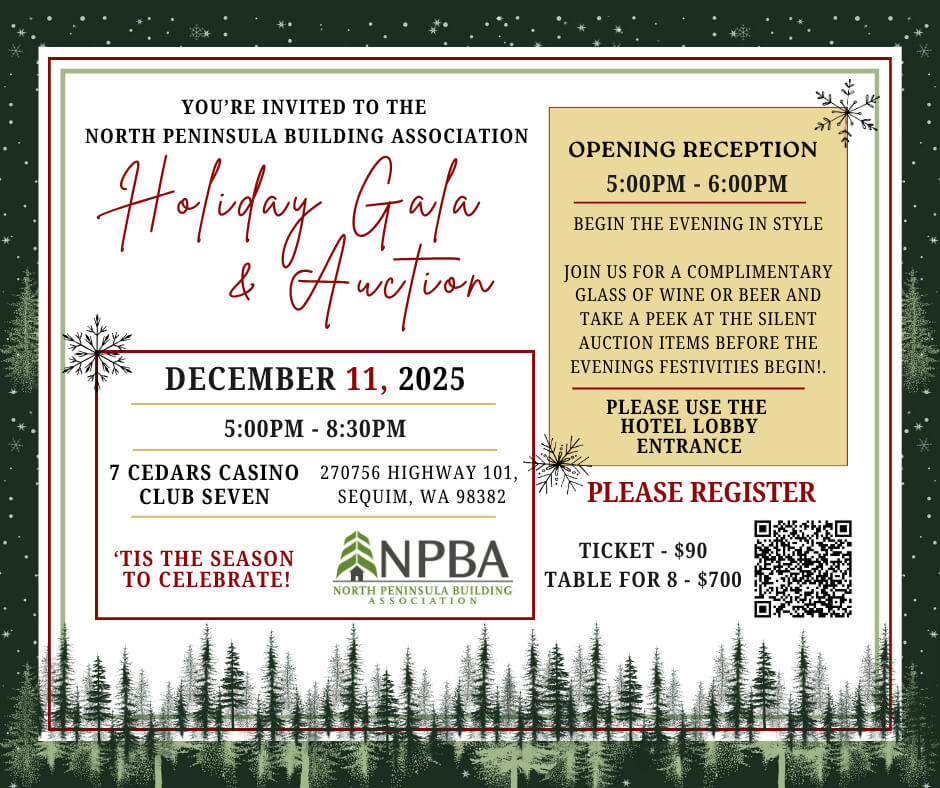 YOU'RE INVITED TO THE
NORTH PENINSULA BUILDING ASSOCIATION

Holiday Gala
& Auction

DECEMBER 11, 2025

5:00PM - 8:30PM

7 CEDARS CASINO
CLUB SEVEN

270756 HIGHWAY 101,
SEQUIM, WA 98382

'TIS THE SEASON
TO CELEBRATE!

NPBA
NORTH PENINSULA BUILDING ASSOCIATION

OPENING RECEPTION
5:00PM - 6:00PM

BEGIN THE EVENING IN STYLE

JOIN US FOR A COMPLIMENTARY GLASS OF WINE OR BEER AND TAKE A PEEK AT THE SILENT AUCTION ITEMS BEFORE THE EVENINGS FESTIVITIES BEGIN!.

PLEASE USE THE
HOTEL LOBBY
ENTRANCE

PLEASE REGISTER

TICKET - $90
TABLE FOR 8 - $700